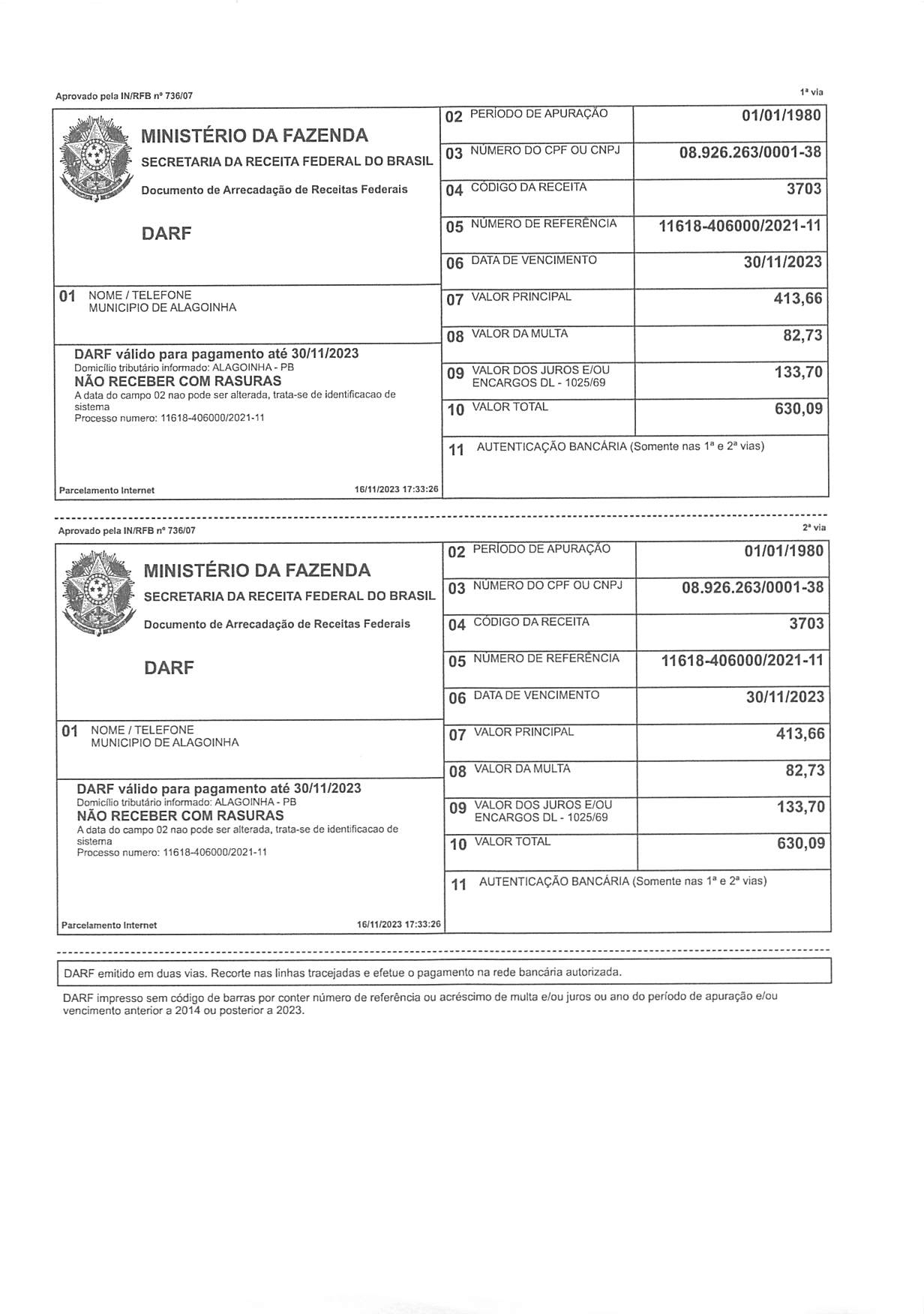 Aprovado pela IN/RFB nº 736/07

1ª via

MINISTÉRIO DA FAZENDA
SECRETARIA DA RECEITA FEDERAL DO BRASIL
Documento de Arrecadação de Receitas Federais

DARF

01 NOME / TELEFONE
MUNICIPIO DE ALAGOINHA

DARF válido para pagamento até 30/11/2023
Domicílio tributário informado: ALAGOINHA - PB
NÃO RECEBER COM RASURAS
A data do campo 02 nao pode ser alterada, trata-se de identificacao de sistema
Processo numero: 11618-406000/2021-11

Parcelamento Internet 16/11/2023 17:33:26

02 PERÍODO DE APURAÇÃO 01/01/1980
03 NÚMERO DO CPF OU CNPJ 08.926.263/0001-38
04 CÓDIGO DA RECEITA 3703
05 NÚMERO DE REFERÊNCIA 11618-406000/2021-11
06 DATA DE VENCIMENTO 30/11/2023
07 VALOR PRINCIPAL 413,66
08 VALOR DA MULTA 82,73
09 VALOR DOS JUROS E/OU ENCARGOS DL - 1025/69 133,70
10 VALOR TOTAL 630,09
11 AUTENTICAÇÃO BANCÁRIA (Somente nas 1ª e 2ª vias)

Aprovado pela IN/RFB nº 736/07

2ª via

MINISTÉRIO DA FAZENDA
SECRETARIA DA RECEITA FEDERAL DO BRASIL
Documento de Arrecadação de Receitas Federais

DARF

01 NOME / TELEFONE
MUNICIPIO DE ALAGOINHA

DARF válido para pagamento até 30/11/2023
Domicílio tributário informado: ALAGOINHA - PB
NÃO RECEBER COM RASURAS
A data do campo 02 nao pode ser alterada, trata-se de identificacao de sistema
Processo numero: 11618-406000/2021-11

Parcelamento Internet 16/11/2023 17:33:26

02 PERÍODO DE APURAÇÃO 01/01/1980
03 NÚMERO DO CPF OU CNPJ 08.926.263/0001-38
04 CÓDIGO DA RECEITA 3703
05 NÚMERO DE REFERÊNCIA 11618-406000/2021-11
06 DATA DE VENCIMENTO 30/11/2023
07 VALOR PRINCIPAL 413,66
08 VALOR DA MULTA 82,73
09 VALOR DOS JUROS E/OU ENCARGOS DL - 1025/69 133,70
10 VALOR TOTAL 630,09
11 AUTENTICAÇÃO BANCÁRIA (Somente nas 1ª e 2ª vias)

DARF emitido em duas vias. Recorte nas linhas tracejadas e efetue o pagamento na rede bancária autorizada.

DARF impresso sem código de barras por conter número de referência ou acréscimo de multa e/ou juros ou ano do período de apuração e/ou vencimento anterior a 2014 ou posterior a 2023.